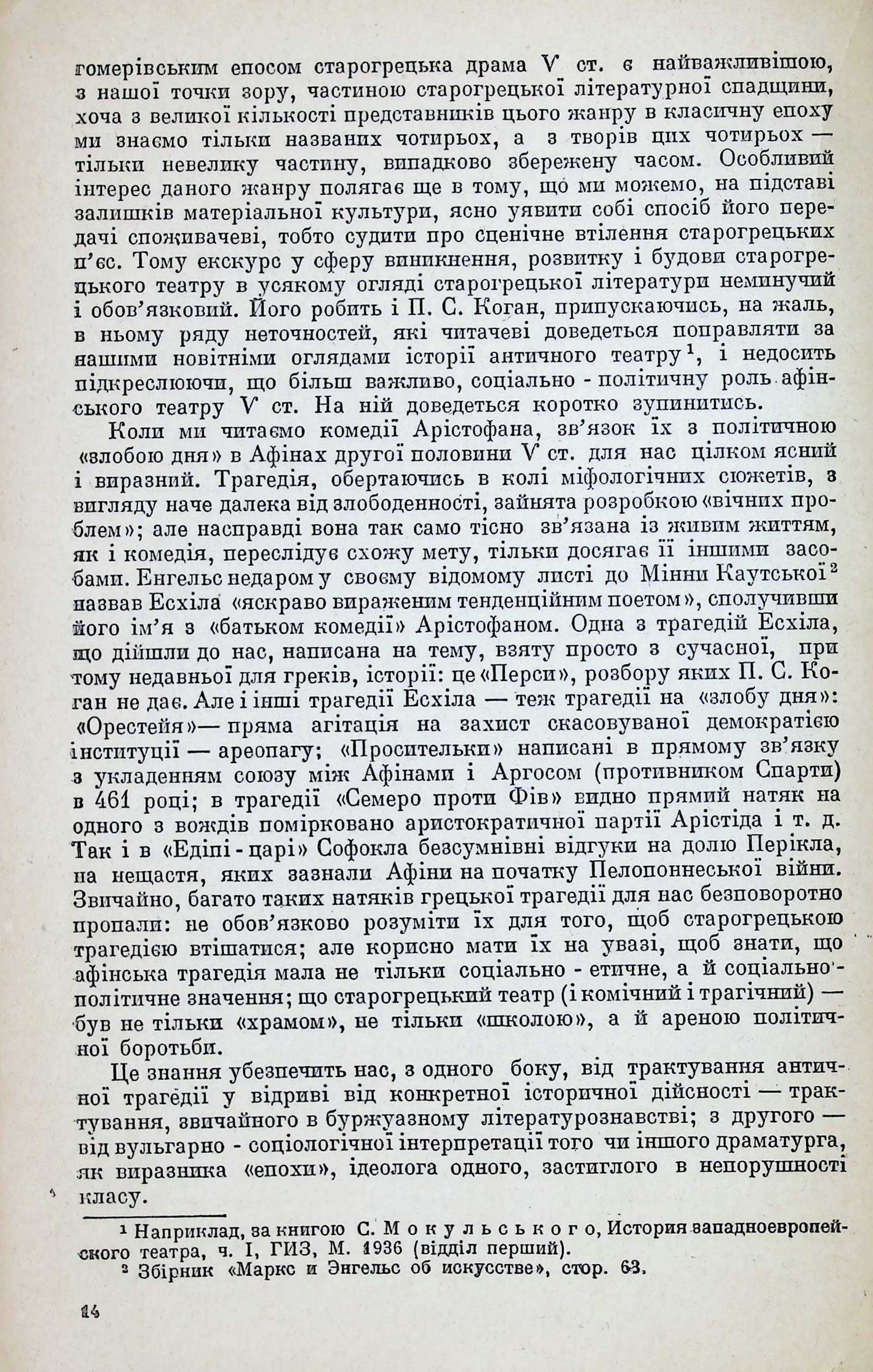 гомерівським епосом старогрецька драма V ст. є найважливішою, з нашої точки зору, частиною старогрецької літературної спадщини, хоча з великої кількості представників цього жанру в класичну епоху ми знаємо тільки названих чотирьох, а з творів цих чотирьох — тільки невелику частину, випадково збережену часом. Особливий інтерес даного жанру полягає ще в тому, що ми можемо, на підставі залишків матеріальної культури, ясно уявити собі спосіб його передачі споживачеві, тобто судити про сценічне втілення старогрецьких п'єс. Тому екскурс у сферу виникнення, розвитку і будови старогрецького театру в усякому огляді старогрецької літератури неминучий і обов'язковий. Його робить і П. С. Коган, припускаючись, на жаль, в ньому ряду неточностей, які читачеві доведеться поправляти за нашими новітніми оглядами історії античного театру$^1$, і недосить підкреслюючи, що більш важливо, соціально - політичну роль афінського театру V ст. На ній доведеться коротко зупинитись.

Коли ми читаємо комедії Арістофана, зв'язок їх з політичною «злобою дня» в Афінах другої половини V ст. для нас цілком ясний і виразний. Трагедія, обертаючись в колі міфологічних сюжетів, з вигляду наче далека від злободенності, зайнята розробкою «вічних проблем»; але насправді вона так само тісно зв'язана із живим життям, як і комедія, переслідує схожу мету, тільки досягає її іншими засобами. Енгельс недаром у своєму відомому листі до Мінни Каутської$^2$ назвав Есхіла «яскраво вираженим тенденційним поетом», сполучивши його ім'я з «батьком комедії» Арістофаном. Одна з трагедій Есхіла, що дійшли до нас, написана на тему, взяту просто з сучасної, при тому недавньої для греків, історії: це «Перси», розбору яких П. С. Коган не дає. Але і інші трагедії Есхіла — теж трагедії на «злобу дня»: «Орестейя»— пряма агітація на захист скасовуваної демократією інституції — ареопагу; «Просительки» написані в прямому зв'язку з укладенням союзу між Афінами і Аргосом (противником Спарти) в 461 році; в трагедії «Семеро проти Фів» видно прямий натяк на одного з вождів помірковано аристократичної партії Арістіда і т. д. Так і в «Едіпі - царі» Софокла безсумнівні відгуки на долю Перікла, на нещастя, яких зазнали Афіни на початку Пелопоннеської війни. Звичайно, багато таких натяків грецької трагедії для нас безповоротно пропали: не обов'язково розуміти їх для того, щоб старогрецькою трагедією втішатися; але корисно мати їх на увазі, щоб знати, що афінська трагедія мала не тільки соціально - етичне, а й соціально-політичне значення; що старогрецький театр (і комічний і трагічний) — був не тільки «храмом», не тільки «школою», а й ареною політичної боротьби.

Це знання убезпечить нас, з одного боку, від трактування античної трагедії у відриві від конкретної історичної дійсності — трактування, звичайного в буржуазному літературознавстві; з другого — від вульгарно - соціологічної інтерпретації того чи іншого драматурга, як виразника «епохи», ідеолога одного, застиглого в непорушності класу.

$^1$ Наприклад, за книгою С. Мокульського, История западноевропейского театра, ч. I, ГИЗ, М. 1936 (відділ перший).
$^2$ Збірник «Маркс и Энгельс об искусстве», стор. 63.

14